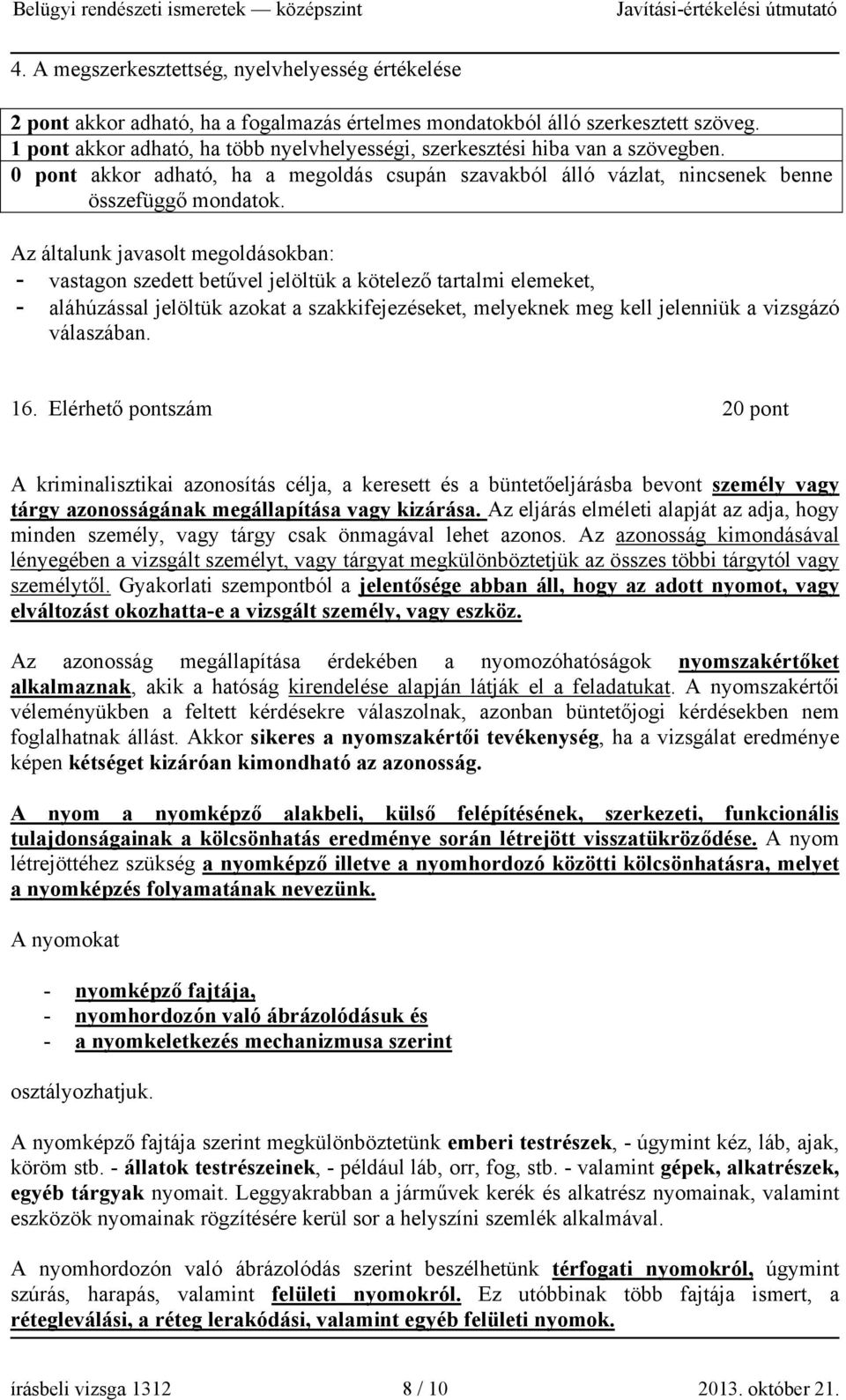 Belügyi rendészeti ismeretek — középszint Javítási-értékelési útmutató

4. A megszerkesztettség, nyelvhelyesség értékelése

2 pont akkor adható, ha a fogalmazás értelmes mondatokból álló szerkesztett szöveg.
1 pont akkor adható, ha több nyelvhelyességi, szerkesztési hiba van a szövegben.
0 pont akkor adható, ha a megoldás csupán szavakból álló vázlat, nincsenek benne összefüggő mondatok.

Az általunk javasolt megoldásokban:
- vastagon szedett betűvel jelöltük a kötelező tartalmi elemeket,
- aláhúzással jelöltük azokat a szakkifejezéseket, melyeknek meg kell jelenniük a vizsgázó válaszában.

16. Elérhető pontszám 20 pont

A kriminalisztikai azonosítás célja, a keresett és a büntetőeljárásba bevont személy vagy tárgy azonosságának megállapítása vagy kizárása. Az eljárás elméleti alapját az adja, hogy minden személy, vagy tárgy csak önmagával lehet azonos. Az azonosság kimondásával lényegében a vizsgált személyt, vagy tárgyat megkülönböztetjük az összes többi tárgytól vagy személytől. Gyakorlati szempontból a jelentősége abban áll, hogy az adott nyomot, vagy elváltozást okozhatta-e a vizsgált személy, vagy eszköz.

Az azonosság megállapítása érdekében a nyomozóhatóságok nyomszakértőket alkalmaznak, akik a hatóság kirendelése alapján látják el a feladatukat. A nyomszakértői véleményükben a feltett kérdésekre válaszolnak, azonban büntetőjogi kérdésekben nem foglalhatnak állást. Akkor sikeres a nyomszakértői tevékenység, ha a vizsgálat eredménye képen kétséget kizáróan kimondható az azonosság.

A nyom a nyomképző alakbeli, külső felépítésének, szerkezeti, funkcionális tulajdonságainak a kölcsönhatás eredménye során létrejött visszatükröződése. A nyom létrejöttéhez szükség a nyomképző illetve a nyomhordozó közötti kölcsönhatásra, melyet a nyomképzés folyamatának nevezünk.

A nyomokat

- nyomképző fajtája,
- nyomhordozón való ábrázolódásuk és
- a nyomkeletkezés mechanizmusa szerint

osztályozhatjuk.

A nyomképző fajtája szerint megkülönböztetünk emberi testrészek, - úgymint kéz, láb, ajak, köröm stb. - állatok testrészeinek, - például láb, orr, fog, stb. - valamint gépek, alkatrészek, egyéb tárgyak nyomait. Leggyakrabban a járművek kerék és alkatrész nyomainak, valamint eszközök nyomainak rögzítésére kerül sor a helyszíni szemlék alkalmával.

A nyomhordozón való ábrázolódás szerint beszélhetünk térfogati nyomokról, úgymint szúrás, harapás, valamint felületi nyomokról. Ez utóbbinak több fajtája ismert, a rétegleválási, a réteg lerakódási, valamint egyéb felületi nyomok.

írásbeli vizsga 1312 8 / 10 2013. október 21.